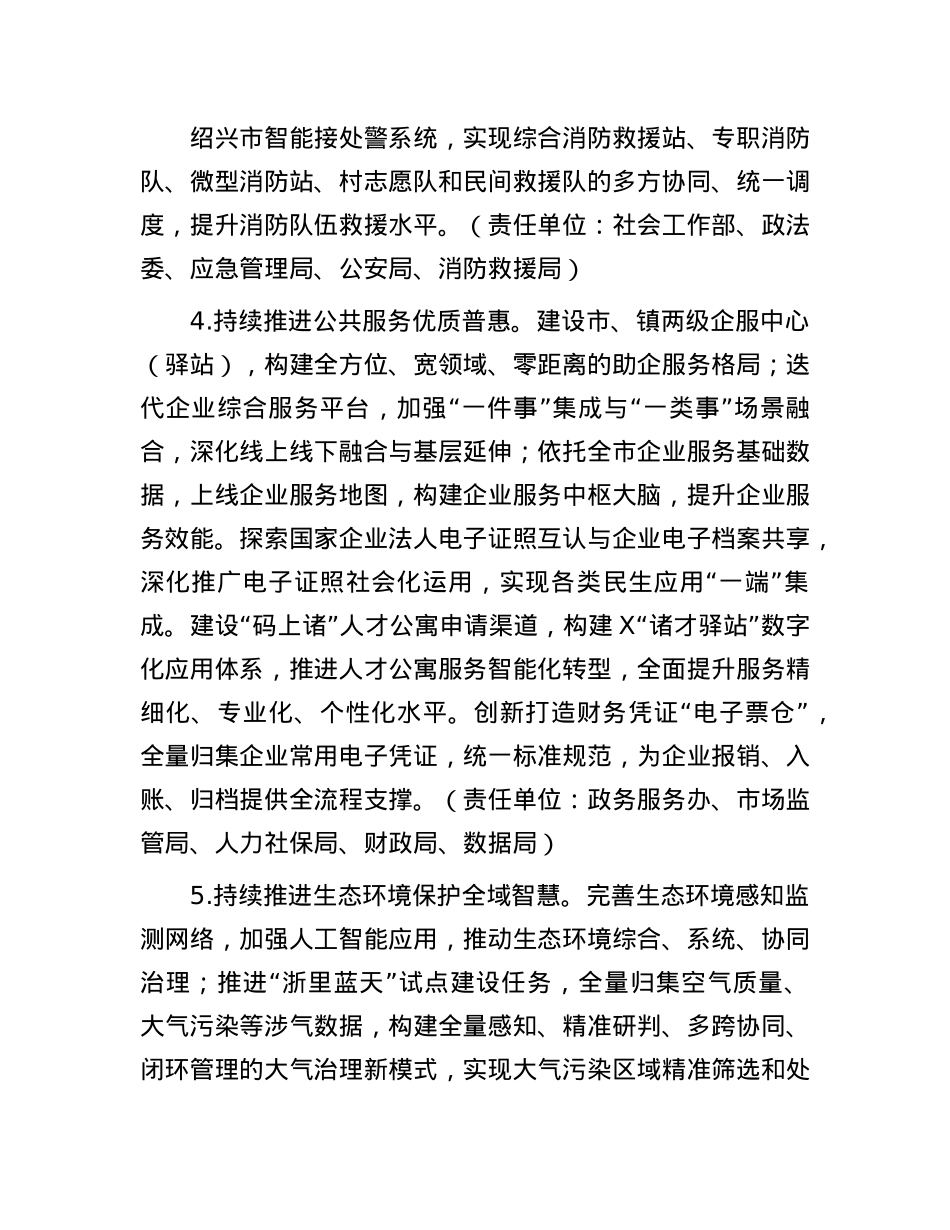 绍兴市智能接处警系统，实现综合消防救援站、专职消防队、微型消防站、村志愿队和民间救援队的多方协同、统一调度，提升消防队伍救援水平。（责任单位：社会工作部、政法委、应急管理局、公安局、消防救援局）

4.持续推进公共服务优质普惠。建设市、镇两级企服中心（驿站），构建全方位、宽领域、零距离的助企服务格局；迭代企业综合服务平台，加强“一件事”集成与“一类事”场景融合，深化线上线下融合与基层延伸；依托全市企业服务基础数据，上线企业服务地图，构建企业服务中枢大脑，提升企业服务效能。探索国家企业法人电子证照互认与企业电子档案共享，深化推广电子证照社会化运用，实现各类民生应用“一端”集成。建设“码上诸”人才公寓申请渠道，构建 X“诸才驿站”数字化应用体系，推进人才公寓服务智能化转型，全面提升服务精细化、专业化、个性化水平。创新打造财务凭证“电子票仓”，全量归集企业常用电子凭证，统一标准规范，为企业报销、入账、归档提供全流程支撑。（责任单位：政务服务办、市场监管局、人力社保局、财政局、数据局）

5.持续推进生态环境保护全域智慧。完善生态环境感知监测网络，加强人工智能应用，推动生态环境综合、系统、协同治理；推进“浙里蓝天”试点建设任务，全量归集空气质量、大气污染等涉气数据，构建全量感知、精准研判、多跨协同、闭环管理的大气治理新模式，实现大气污染区域精准筛选和处